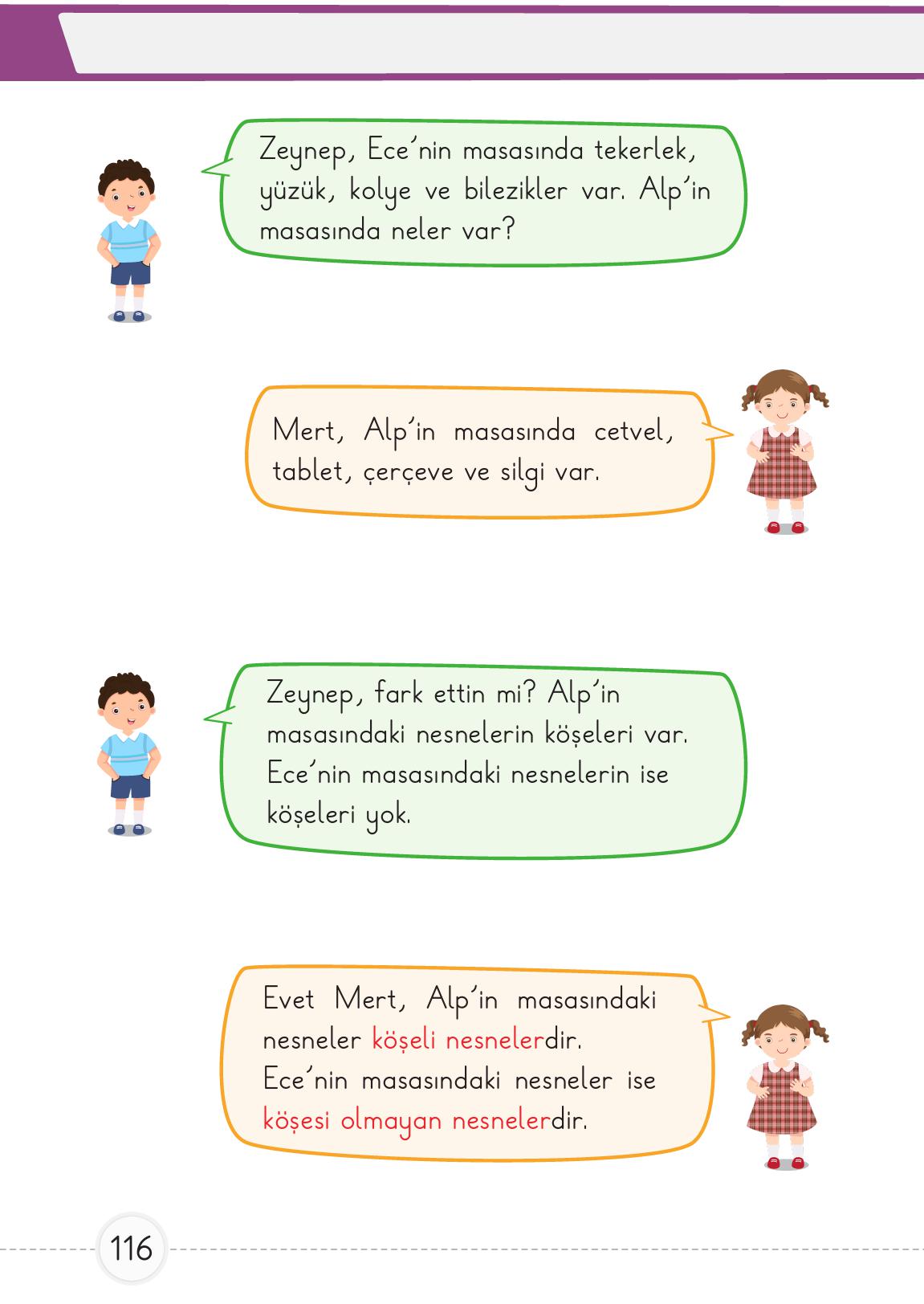 Zeynep, Ece'nin masasında tekerlek, yüzük, kolye ve bilezikler var. Alp'in masasında neler var?

Mert, Alp'in masasında cetvel, tablet, çerçeve ve silgi var.

Zeynep, fark ettin mi? Alp'in masasındaki nesnelerin köşeleri var. Ece'nin masasındaki nesnelerin ise köşeleri yok.

Evet Mert, Alp'in masasındaki nesneler köşeli nesnelerdir. Ece'nin masasındaki nesneler ise köşesi olmayan nesnelerdir.

116